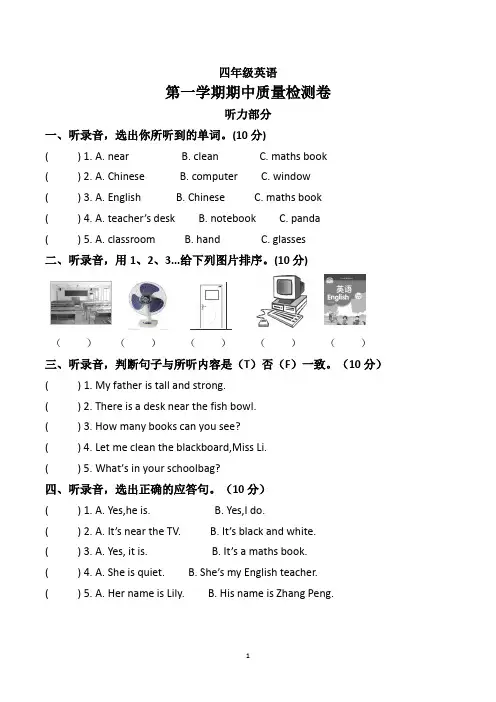 四年级英语
第一学期期中质量检测卷
听力部分

一、听录音，选出你所听到的单词。(10 分)

(　　) 1. A. near　　B. clean　　C. maths book

(　　) 2. A. Chinese　　B. computer　　C. window

(　　) 3. A. English　　B. Chinese　　C. maths book

(　　) 4. A. teacher's desk　　B. notebook　　C. panda

(　　) 5. A. classroom　　B. hand　　C. glasses

二、听录音，用 1、2、3...给下列图片排序。(10 分)

英语 English

(　　)　(　　)　(　　)　(　　)　(　　)

三、听录音，判断句子与所听内容是（T）否（F）一致。（10 分）

(　　) 1. My father is tall and strong.

(　　) 2. There is a desk near the fish bowl.

(　　) 3. How many books can you see?

(　　) 4. Let me clean the blackboard,Miss Li.

(　　) 5. What's in your schoolbag?

四、听录音，选出正确的应答句。（10 分）

(　　) 1. A. Yes,he is.　　B. Yes,I do.

(　　) 2. A. It's near the TV.　　B. It's black and white.

(　　) 3. A. Yes, it is.　　B. It's a maths book.

(　　) 4. A. She is quiet.　　B. She's my English teacher.

(　　) 5. A. Her name is Lily.　　B. His name is Zhang Peng.

1